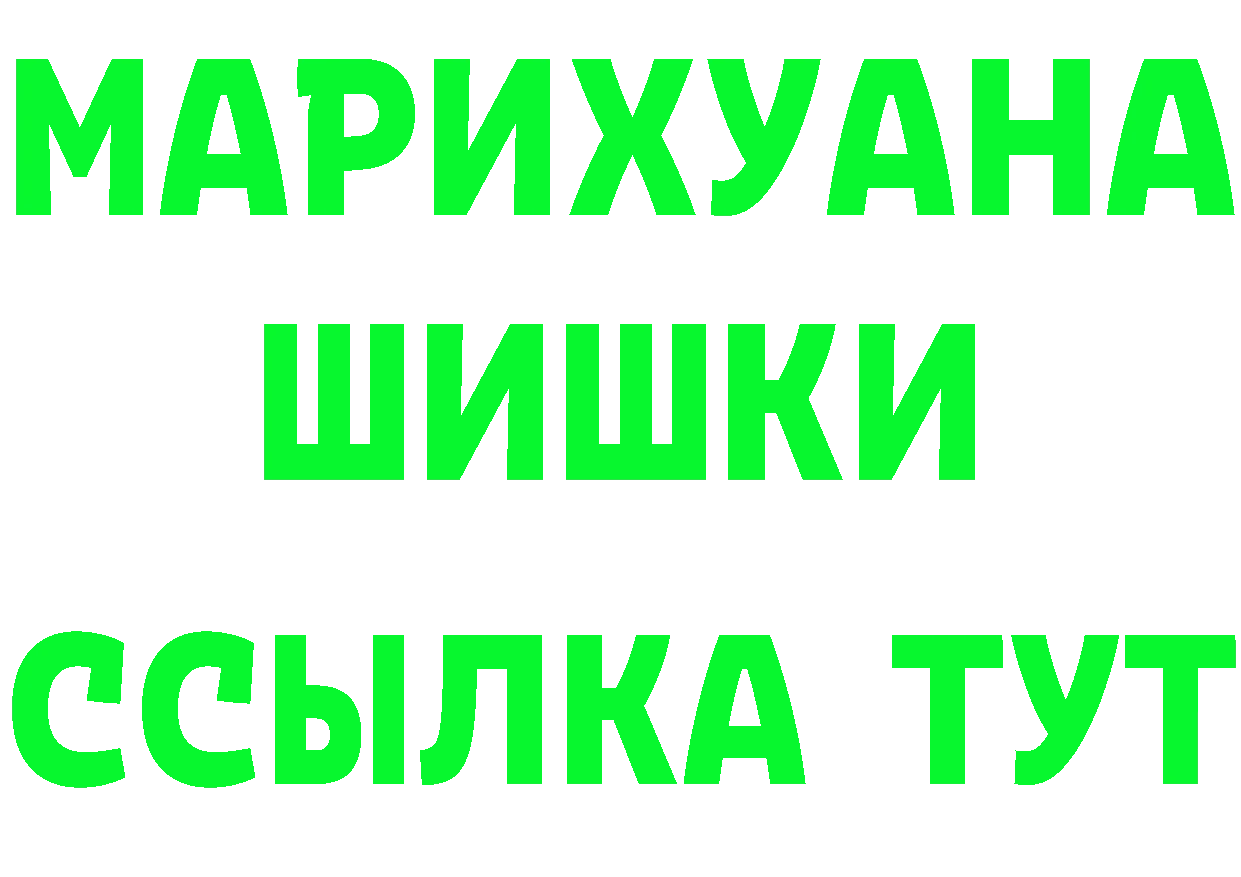 МАРИХУАНА
ШИШКИ
ССЫЛКА ТУТ